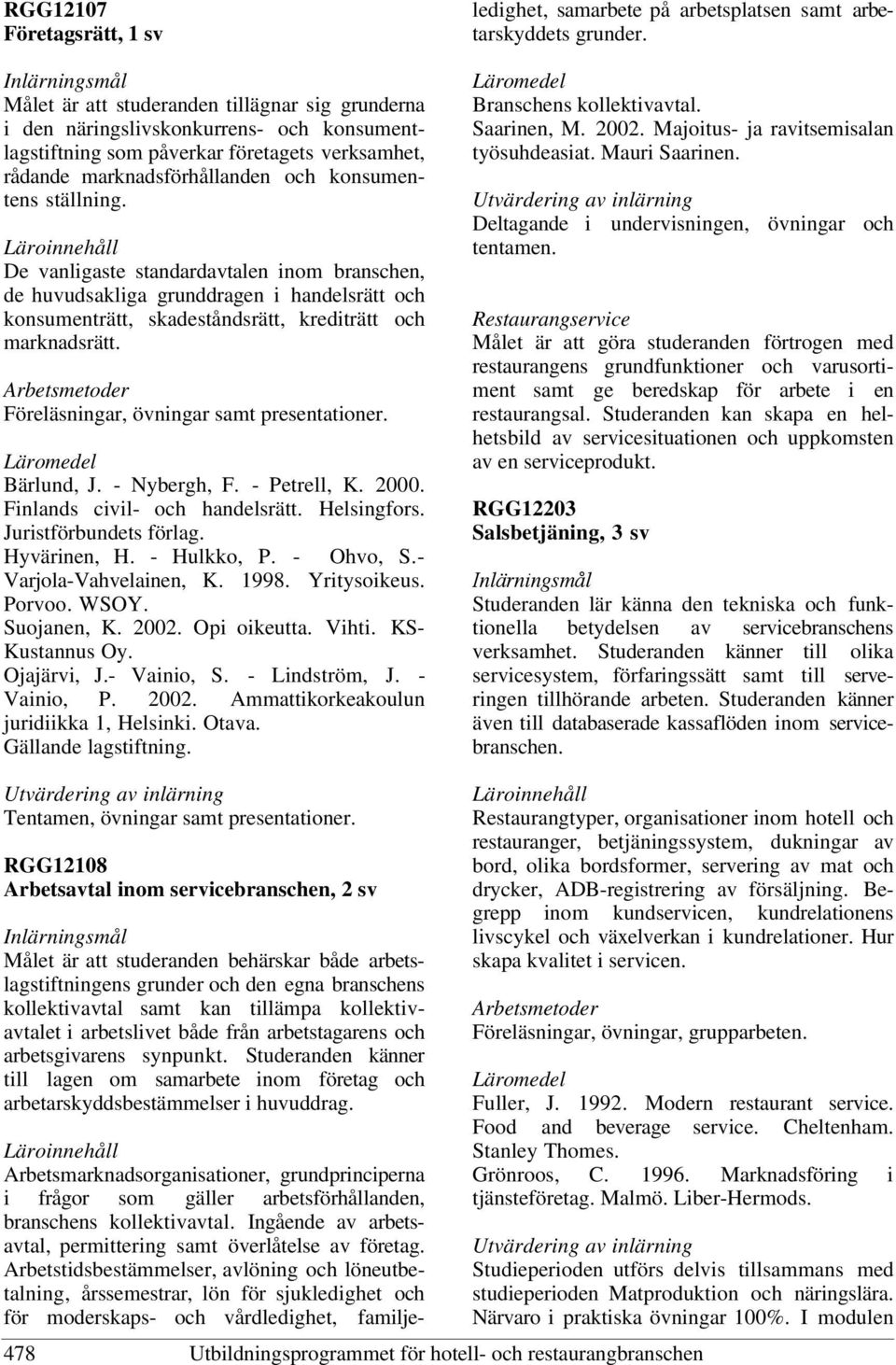 RGG12107
Företagsrätt, 1 sv

Inlärningsmål
Målet är att studeranden tillägnar sig grunderna i den näringslivskonkurrens- och konsumentlagstiftning som påverkar företagets verksamhet, rådande marknadsförhållanden och konsumentens ställning.

Läroinnehåll
De vanligaste standardavtalen inom branschen, de huvudsakliga grunddragen i handelsrätt och konsumenträtt, skadeståndsrätt, krediträtt och marknadsrätt.

Arbetsmetoder
Föreläsningar, övningar samt presentationer.

Läromedel
Bärlund, J. - Nybergh, F. - Petrell, K. 2000. Finlands civil- och handelsrätt. Helsingfors. Juristförbundets förlag.
Hyvärinen, H. - Hulkko, P. - Ohvo, S.- Varjola-Vahvelainen, K. 1998. Yritysoikeus. Porvoo. WSOY.
Suojanen, K. 2002. Opi oikeutta. Vihti. KS-Kustannus Oy.
Ojajärvi, J.- Vainio, S. - Lindström, J. - Vainio, P. 2002. Ammattikorkeakoulun juridiikka 1, Helsinki. Otava.
Gällande lagstiftning.

Utvärdering av inlärning
Tentamen, övningar samt presentationer.

RGG12108
Arbetsavtal inom servicebranschen, 2 sv

Inlärningsmål
Målet är att studeranden behärskar både arbetslagstiftningens grunder och den egna branschens kollektivavtal samt kan tillämpa kollektivavtalet i arbetslivet både från arbetstagarens och arbetsgivarens synpunkt. Studeranden känner till lagen om samarbete inom företag och arbetarskyddsbestämmelser i huvuddrag.

Läroinnehåll
Arbetsmarknadsorganisationer, grundprinciperna i frågor som gäller arbetsförhållanden, branschens kollektivavtal. Ingående av arbetsavtal, permittering samt överlåtelse av företag. Arbetstidsbestämmelser, avlöning och löneutbetalning, årssemestrar, lön för sjukledighet och för moderskaps- och vårdledighet, familjeledighet, samarbete på arbetsplatsen samt arbetarskyddets grunder.

Läromedel
Branschens kollektivavtal.
Saarinen, M. 2002. Majoitus- ja ravitsemisalan työsuhdeasiat. Mauri Saarinen.

Utvärdering av inlärning
Deltagande i undervisningen, övningar och tentamen.

Restaurangservice
Målet är att göra studeranden förtrogen med restaurangens grundfunktioner och varusortiment samt ge beredskap för arbete i en restaurangsal. Studeranden kan skapa en helhetsbild av servicesituationen och uppkomsten av en serviceprodukt.

RGG12203
Salsbetjäning, 3 sv

Inlärningsmål
Studeranden lär känna den tekniska och funktionella betydelsen av servicebranschens verksamhet. Studeranden känner till olika servicesystem, förfaringssätt samt till serveringen tillhörande arbeten. Studeranden känner även till databaserade kassaflöden inom servicebranschen.

Läroinnehåll
Restaurangtyper, organisationer inom hotell och restauranger, betjäningssystem, dukningar av bord, olika bordsformer, servering av mat och drycker, ADB-registrering av försäljning. Begrepp inom kundservicen, kundrelationens livscykel och växelverkan i kundrelationer. Hur skapa kvalitet i servicen.

Arbetsmetoder
Föreläsningar, övningar, grupparbeten.

Läromedel
Fuller, J. 1992. Modern restaurant service. Food and beverage service. Cheltenham. Stanley Thomes.
Grönroos, C. 1996. Marknadsföring i tjänsteföretag. Malmö. Liber-Hermods.

Utvärdering av inlärning
Studieperioden utförs delvis tillsammans med studieperioden Matproduktion och näringslära. Närvaro i praktiska övningar 100%. I modulen

478 Utbildningsprogrammet för hotell- och restaurangbranschen